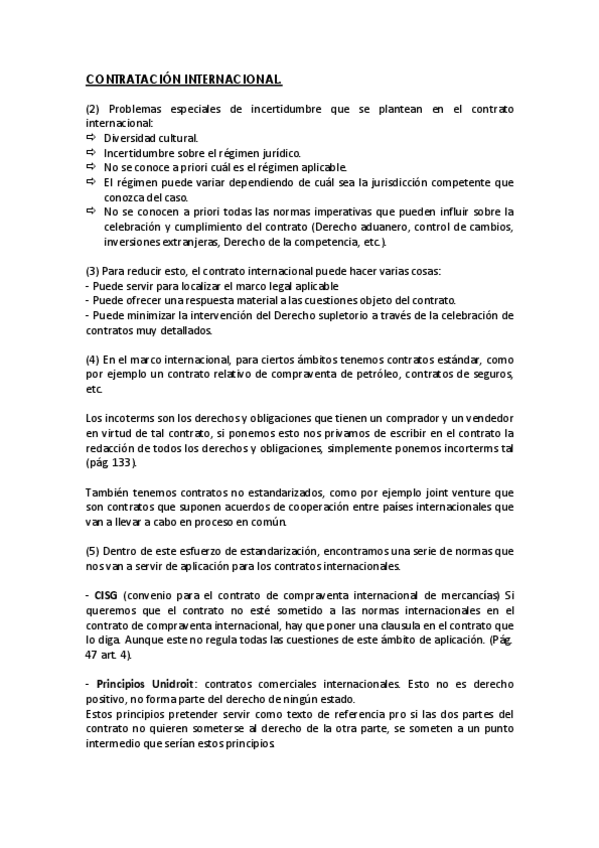 CONTRATACIÓN INTERNACIONAL.

(2) Problemas especiales de incertidumbre que se plantean en el contrato internacional:
⇨ Diversidad cultural.
⇨ Incertidumbre sobre el régimen jurídico.
⇨ No se conoce a priori cuál es el régimen aplicable.
⇨ El régimen puede variar dependiendo de cuál sea la jurisdicción competente que conozca del caso.
⇨ No se conocen a priori todas las normas imperativas que pueden influir sobre la celebración y cumplimiento del contrato (Derecho aduanero, control de cambios, inversiones extranjeras, Derecho de la competencia, etc.).

(3) Para reducir esto, el contrato internacional puede hacer varias cosas:
- Puede servir para localizar el marco legal aplicable
- Puede ofrecer una respuesta material a las cuestiones objeto del contrato.
- Puede minimizar la intervención del Derecho supletorio a través de la celebración de contratos muy detallados.

(4) En el marco internacional, para ciertos ámbitos tenemos contratos estándar, como por ejemplo un contrato relativo de compraventa de petróleo, contratos de seguros, etc.

Los incoterms son los derechos y obligaciones que tienen un comprador y un vendedor en virtud de tal contrato, si ponemos esto nos privamos de escribir en el contrato la redacción de todos los derechos y obligaciones, simplemente ponemos incorterms tal (pág. 133).

También tenemos contratos no estandarizados, como por ejemplo joint venture que son contratos que suponen acuerdos de cooperación entre países internacionales que van a llevar a cabo en proceso en común.

(5) Dentro de este esfuerzo de estandarización, encontramos una serie de normas que nos van a servir de aplicación para los contratos internacionales.

- CISG (convenio para el contrato de compraventa internacional de mercancías) Si queremos que el contrato no esté sometido a las normas internacionales en el contrato de compraventa internacional, hay que poner una clausula en el contrato que lo diga. Aunque este no regula todas las cuestiones de este ámbito de aplicación. (Pág. 47 art. 4).

- Principios Unidroit: contratos comerciales internacionales. Esto no es derecho positivo, no forma parte del derecho de ningún estado.
Estos principios pretender servir como texto de referencia pro si las dos partes del contrato no quieren someterse al derecho de la otra parte, se someten a un punto intermedio que serían estos principios.